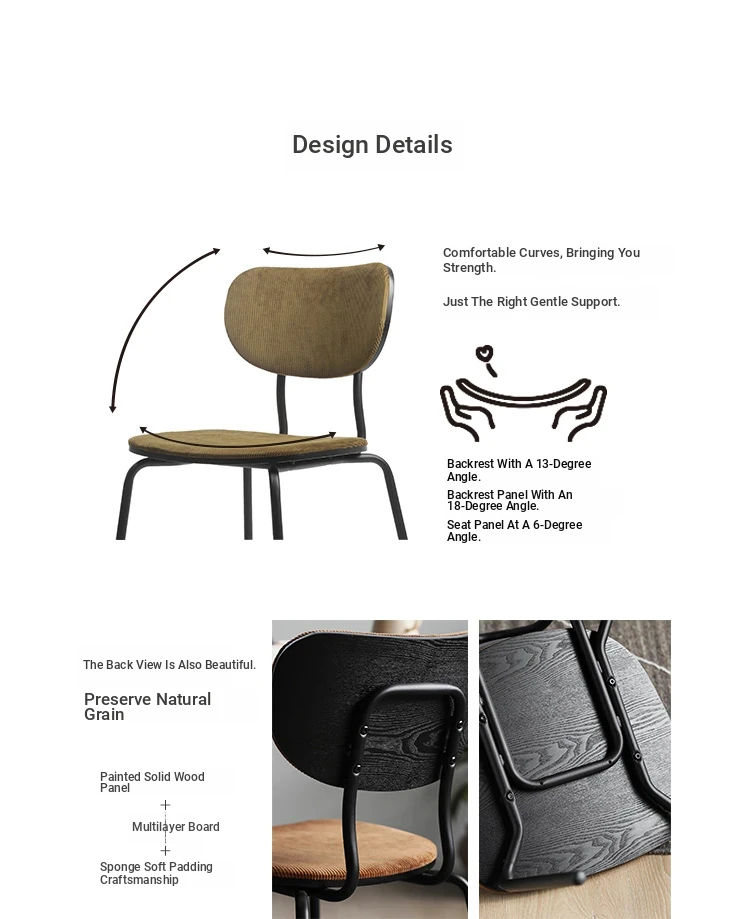 Design Details

Comfortable Curves, Bringing You Strength.

Just The Right Gentle Support.

Backrest With A 13-Degree Angle.

Backrest Panel With An 18-Degree Angle.

Seat Panel At A 6-Degree Angle.

The Back View Is Also Beautiful.

Preserve Natural Grain

Painted Solid Wood Panel

+

Multilayer Board

+

Sponge Soft Padding Craftsmanship